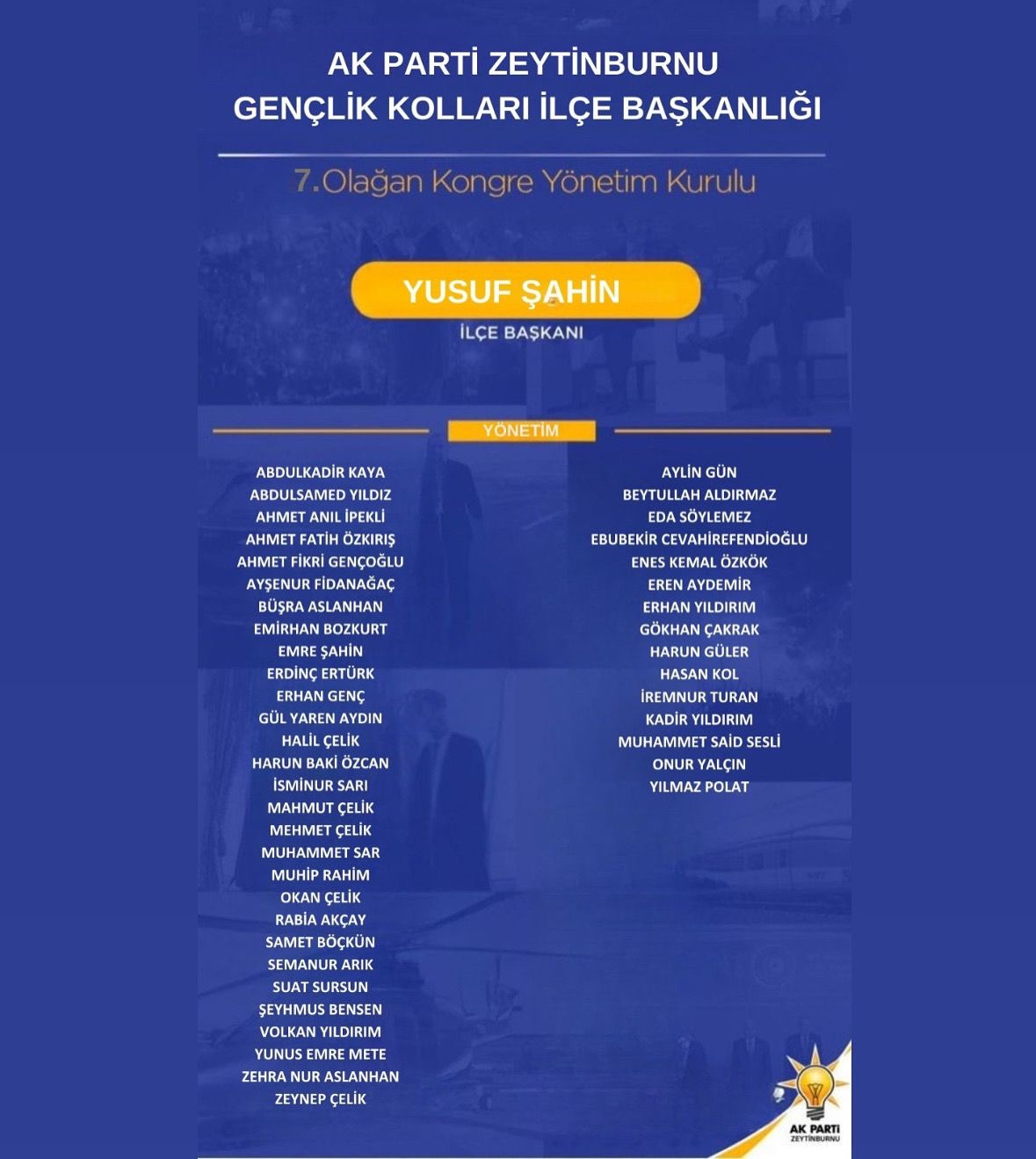 AK PARTİ ZEYTİNBURNU
GENÇLİK KOLLARI İLÇE BAŞKANLIĞI

7.Olağan Kongre Yönetim Kurulu

YUSUF ŞAHİN
İLÇE BAŞKANI

YÖNETİM

ABDULKADİR KAYA
ABDULSAMED YILDIZ
AHMET ANIL İPEKLİ
AHMET FATİH ÖZKIRIŞ
AHMET FİKRİ GENÇOĞLU
AYŞENUR FİDANAĞAÇ
BÜŞRA ASLANHAN
EMİRHAN BOZKURT
EMRE ŞAHİN
ERDİNÇ ERTÜRK
ERHAN GENÇ
GÜL YAREN AYDIN
HALİL ÇELİK
HARUN BAKİ ÖZCAN
İSMİNUR SARI
MAHMUT ÇELİK
MEHMET ÇELİK
MUHAMMET SAR
MUHİP RAHİM
OKAN ÇELİK
RABİA AKÇAY
SAMET BÖÇKÜN
SEMANUR ARIK
SUAT SURSUN
ŞEYHMUS BENSEN
VOLKAN YILDIRIM
YUNUS EMRE METE
ZEHRA NUR ASLANHAN
ZEYNEP ÇELİK

AYLİN GÜN
BEYTULLAH ALDIRMAZ
EDA SÖYLEMEZ
EBUBEKİR CEVAHİREFENDİOĞLU
ENES KEMAL ÖZKÖK
EREN AYDEMİR
ERHAN YILDIRIM
GÖKHAN ÇAKRAK
HARUN GÜLER
HASAN KOL
İREMNUR TURAN
KADİR YILDIRIM
MUHAMMET SAİD SESLİ
ONUR YALÇIN
YILMAZ POLAT

AK PARTİ
ZEYTİNBURNU